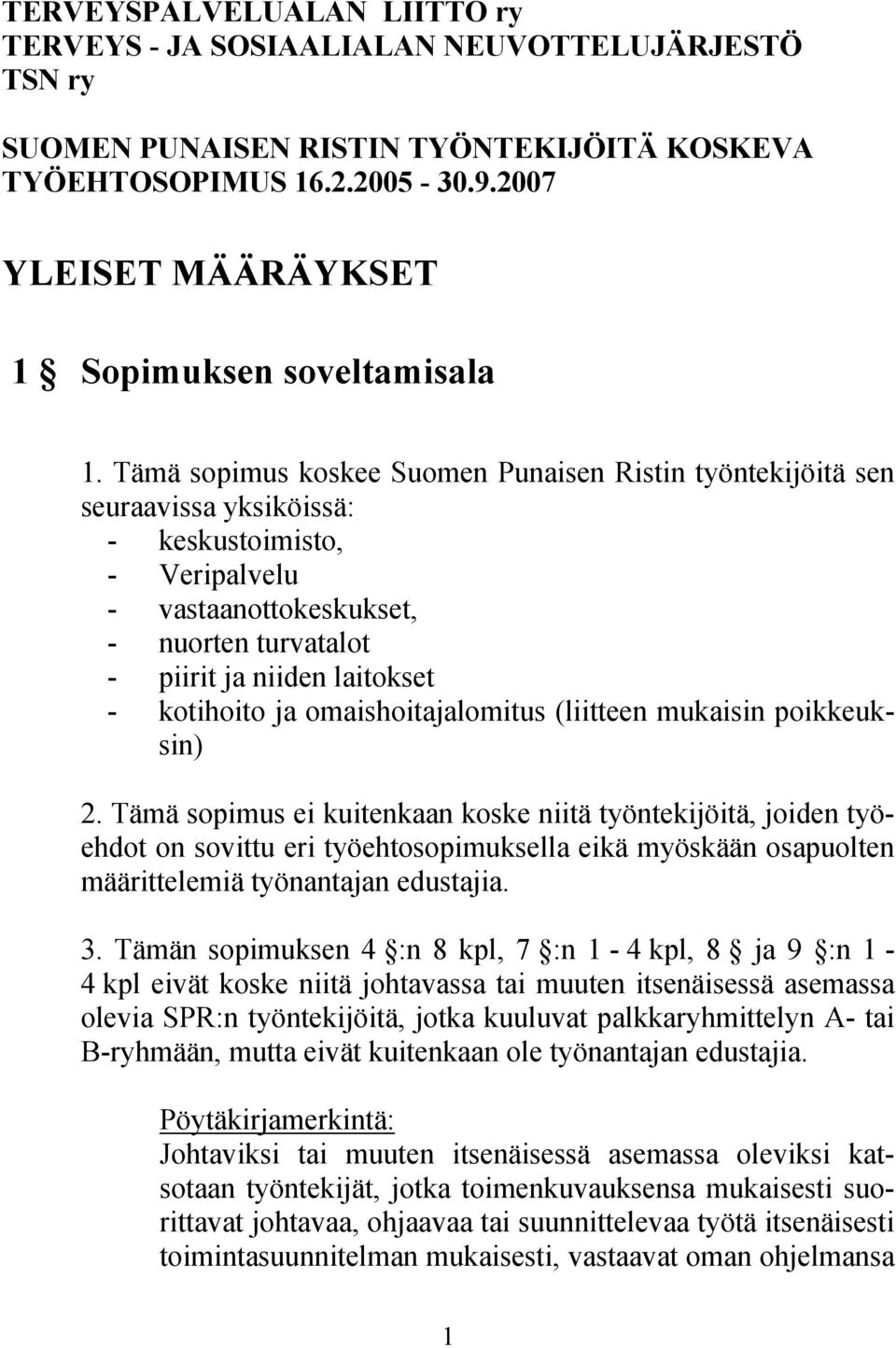 TERVEYSPALVELUALAN LIITTO ry
TERVEYS - JA SOSIAALIALAN NEUVOTTELUJÄRJESTÖ TSN ry

SUOMEN PUNAISEN RISTIN TYÖNTEKIJÖITÄ KOSKEVA TYÖEHTOSOPIMUS 16.2.2005 - 30.9.2007

YLEISET MÄÄRÄYKSET

1 § Sopimuksen soveltamisala

1. Tämä sopimus koskee Suomen Punaisen Ristin työntekijöitä sen seuraavissa yksiköissä:
- keskustoimisto,
- Veripalvelu
- vastaanottokeskukset,
- nuorten turvatalot
- piirit ja niiden laitokset
- kotihoito ja omaishoitajalomitus (liitteen mukaisin poikkeuksin)

2. Tämä sopimus ei kuitenkaan koske niitä työntekijöitä, joiden työehdot on sovittu eri työehtosopimuksella eikä myöskään osapuolten määrittelemiä työnantajan edustajia.

3. Tämän sopimuksen 4 §:n 8 kpl, 7 §:n 1 - 4 kpl, 8 § ja 9 §:n 1 - 4 kpl eivät koske niitä johtavassa tai muuten itsenäisessä asemassa olevia SPR:n työntekijöitä, jotka kuuluvat palkkaryhmittelyn A- tai B-ryhmään, mutta eivät kuitenkaan ole työnantajan edustajia.

Pöytäkirjamerkintä:
Johtaviksi tai muuten itsenäisessä asemassa oleviksi katsotaan työntekijät, jotka toimenkuvauksensa mukaisesti suorittavat johtavaa, ohjaavaa tai suunnittelevaa työtä itsenäisesti toimintasuunnitelman mukaisesti, vastaavat oman ohjelmansa

1